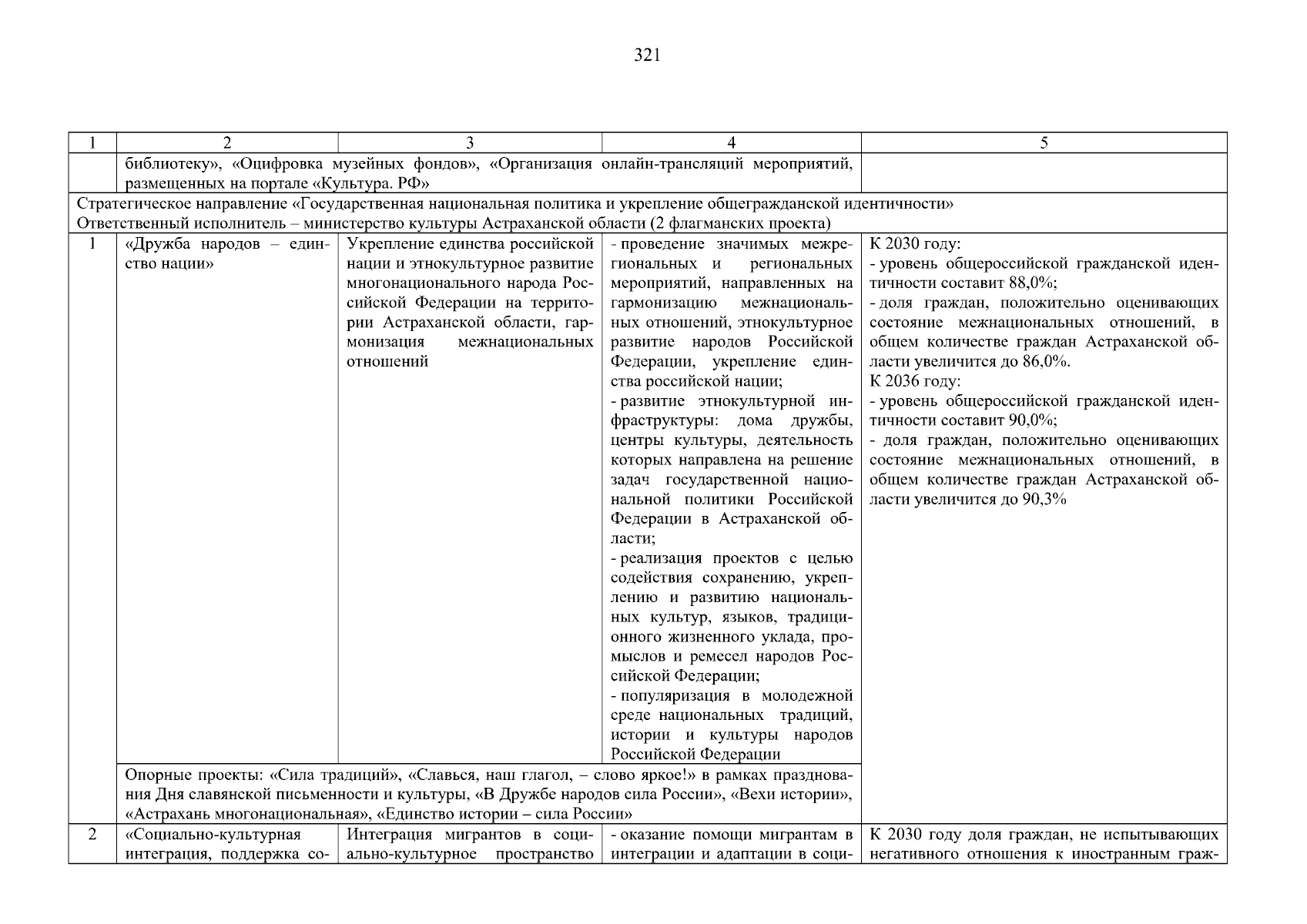 321

| 1 | 2 | 3 | 4 | 5 |
|---|---|---|---|---|
| | библиотеку», «Оцифровка музейных фондов», «Организация онлайн-трансляций мероприятий, размещенных на портале «Культура. РФ» | | | |
| Стратегическое направление «Государственная национальная политика и укрепление общегражданской идентичности» Ответственный исполнитель – министерство культуры Астраханской области (2 флагманских проекта) | | | | |
| 1 | «Дружба народов – единство нации» | Укрепление единства российской нации и этнокультурное развитие многонационального народа Российской Федерации на территории Астраханской области, гармонизация межнациональных отношений | - проведение значимых межрегиональных и региональных мероприятий, направленных на гармонизацию межнациональных отношений, этнокультурное развитие народов Российской Федерации, укрепление единства российской нации; - развитие этнокультурной инфраструктуры: дома дружбы, центры культуры, деятельность которых направлена на решение задач государственной национальной политики Российской Федерации в Астраханской области; - реализация проектов с целью содействия сохранению, укреплению и развитию национальных культур, языков, традиционного жизненного уклада, промыслов и ремесел народов Российской Федерации; - популяризация в молодежной среде национальных традиций, истории и культуры народов Российской Федерации | К 2030 году: - уровень общероссийской гражданской идентичности составит 88,0%; - доля граждан, положительно оценивающих состояние межнациональных отношений, в общем количестве граждан Астраханской области увеличится до 86,0%. К 2036 году: - уровень общероссийской гражданской идентичности составит 90,0%; - доля граждан, положительно оценивающих состояние межнациональных отношений, в общем количестве граждан Астраханской области увеличится до 90,3% |
| | Опорные проекты: «Сила традиций», «Славься, наш глагол, – слово яркое!» в рамках празднования Дня славянской письменности и культуры, «В Дружбе народов сила России», «Вехи истории», «Астрахань многонациональная», «Единство истории – сила России» | | | |
| 2 | «Социально-культурная интеграция, поддержка со- | Интеграция мигрантов в социально-культурное пространство | - оказание помощи мигрантам в интеграции и адаптации в соци- | К 2030 году доля граждан, не испытывающих негативного отношения к иностранным граж- |